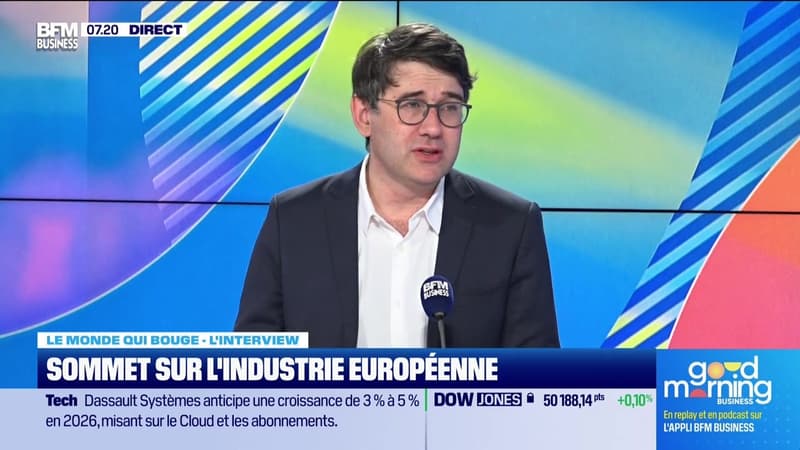 BFM BUSINESS 07.20 DIRECT

BFM BUSINESS

LE MONDE QUI BOUGE - L'INTERVIEW

SOMMET SUR L'INDUSTRIE EUROPÉENNE

Tech Dassault Systèmes anticipe une croissance de 3 % à 5 % en 2026, misant sur le Cloud et les abonnements.

DOW JONES 50 188,14 pts +0,10%

good morning BUSINESS

En replay et en podcast sur L'APPLI BFM BUSINESS